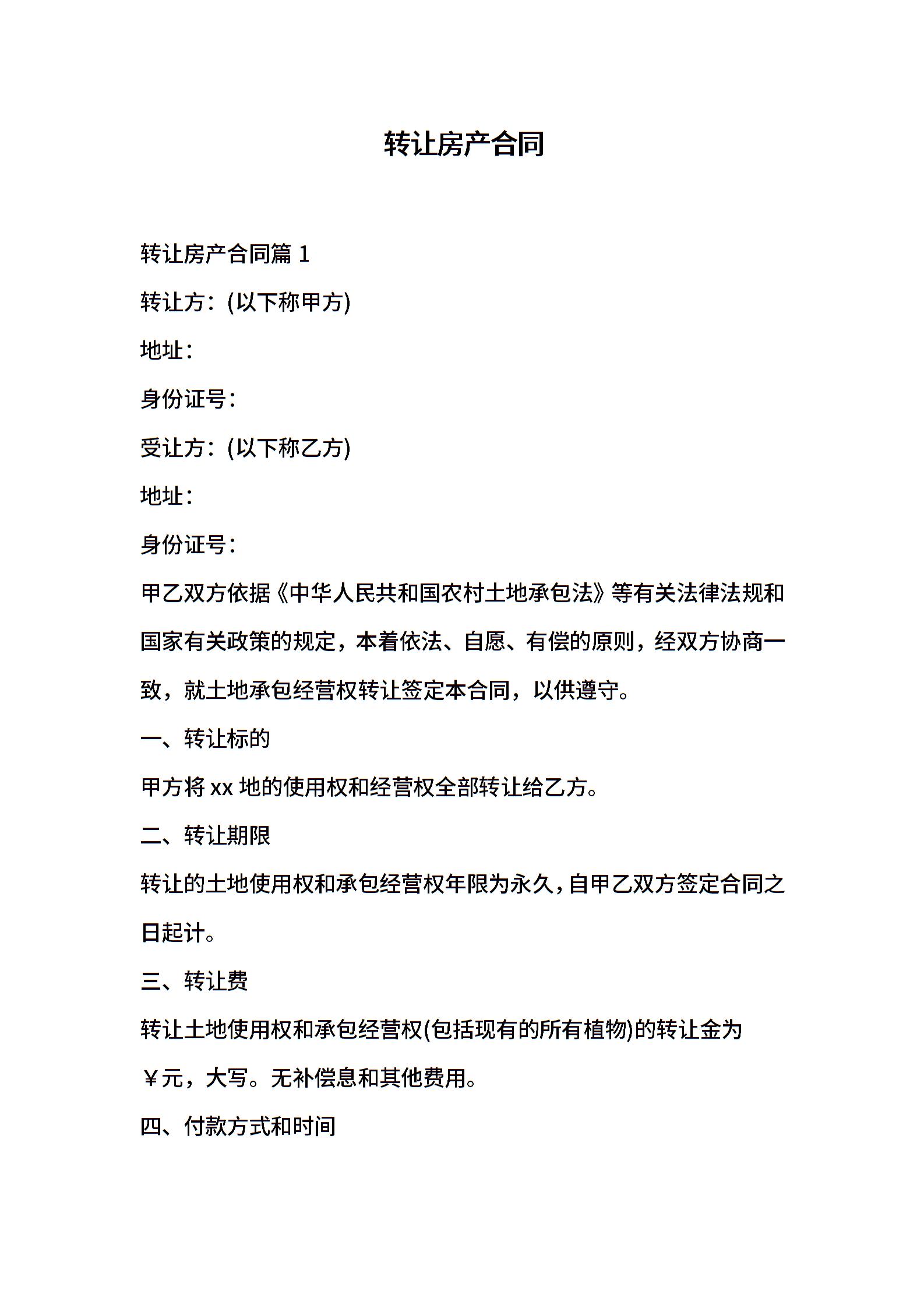 转让房产合同

转让房产合同篇 1

转让方：(以下称甲方)

地址：

身份证号：

受让方：(以下称乙方)

地址：

身份证号：

甲乙双方依据《中华人民共和国农村土地承包法》等有关法律法规和国家有关政策的规定，本着依法、自愿、有偿的原则，经双方协商一致，就土地承包经营权转让签定本合同，以供遵守。

一、转让标的

甲方将 xx 地的使用权和经营权全部转让给乙方。

二、转让期限

转让的土地使用权和承包经营权年限为永久，自甲乙双方签定合同之日起计。

三、转让费

转让土地使用权和承包经营权(包括现有的所有植物)的转让金为￥元，大写。无补偿息和其他费用。

四、付款方式和时间